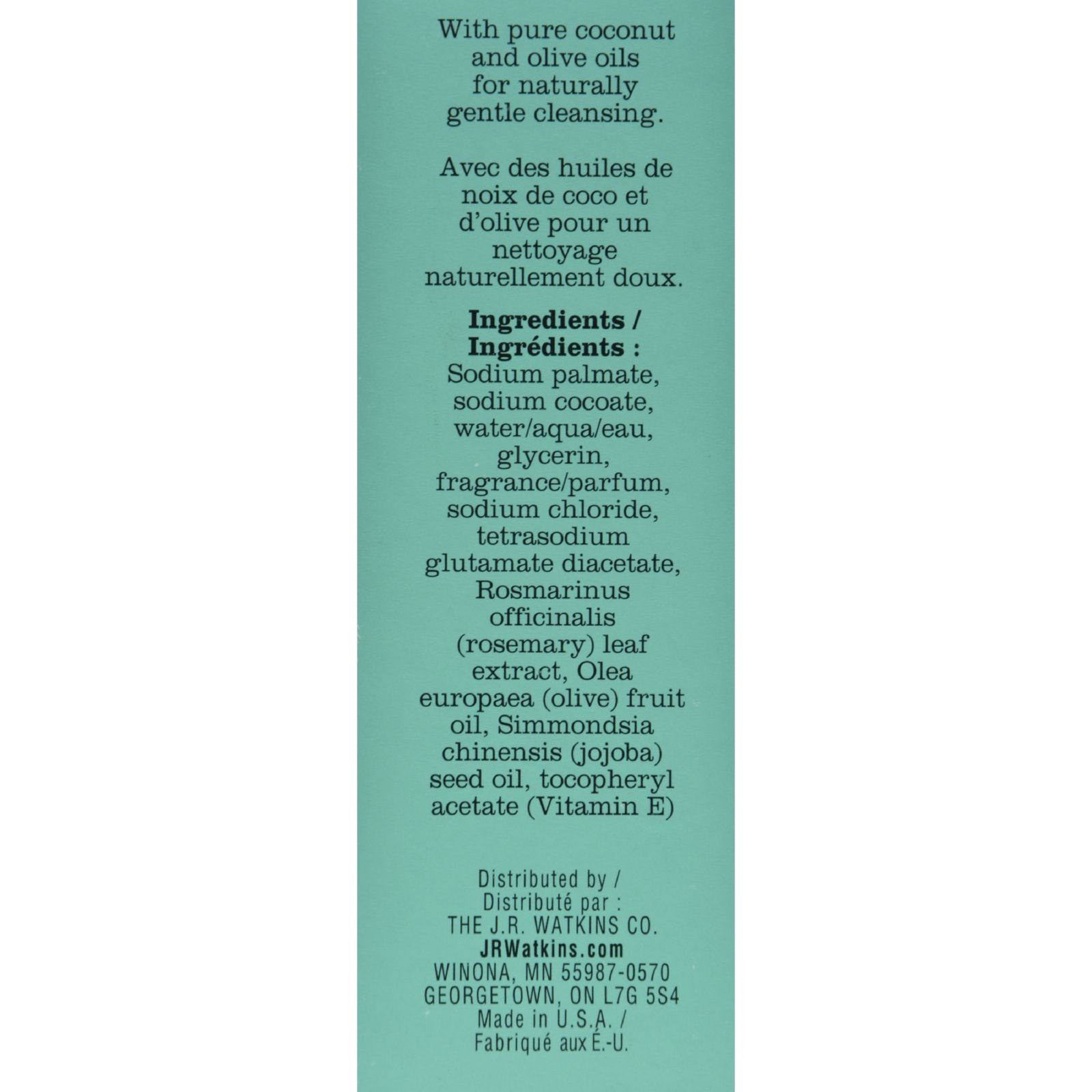 With pure coconut and olive oils for naturally gentle cleansing.

Avec des huiles de noix de coco et d'olive pour un nettoyage naturellement doux.

Ingredients / Ingrédients : Sodium palmate, sodium cocoate, water/aqua/eau, glycerin, fragrance/parfum, sodium chloride, tetrasodium glutamate diacetate, Rosmarinus officinalis (rosemary) leaf extract, Olea europaea (olive) fruit oil, Simmondsia chinensis (jojoba) seed oil, tocopheryl acetate (Vitamin E)

Distributed by /
Distributé par :
THE J.R. WATKINS CO.
JRWatkins.com
WINONA, MN 55987-0570
GEORGETOWN, ON L7G 5S4
Made in U.S.A. /
Fabriqué aux É.-U.